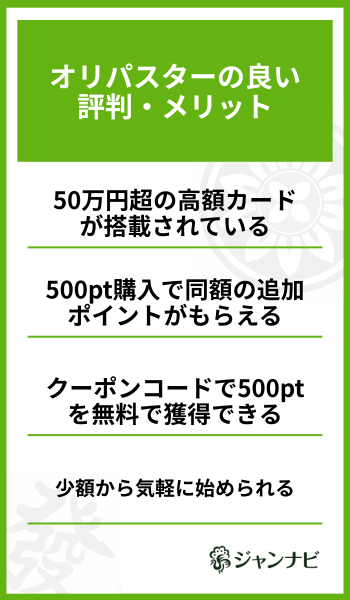 オリパスターの良い評判・メリット

50万円超の高額カードが搭載されている

500pt購入で同額の追加ポイントがもらえる

クーポンコードで500ptを無料で獲得できる

少額から気軽に始められる

ジャンナビ